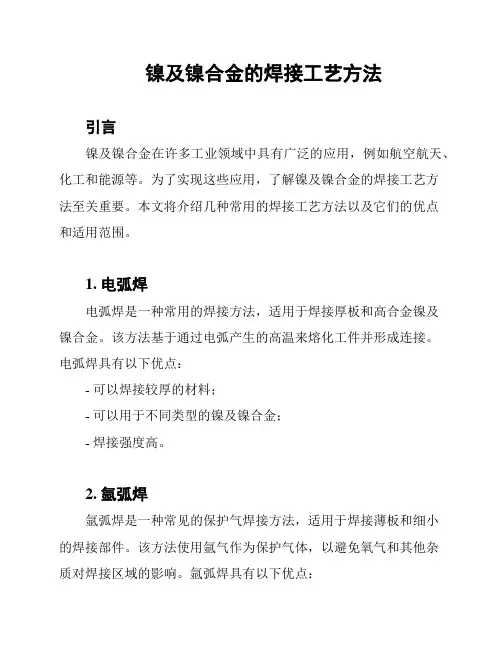 镍及镍合金的焊接工艺方法

引言

镍及镍合金在许多工业领域中具有广泛的应用，例如航空航天、化工和能源等。为了实现这些应用，了解镍及镍合金的焊接工艺方法至关重要。本文将介绍几种常用的焊接工艺方法以及它们的优点和适用范围。

1. 电弧焊

电弧焊是一种常用的焊接方法，适用于焊接厚板和高合金镍及镍合金。该方法基于通过电弧产生的高温来熔化工件并形成连接。电弧焊具有以下优点：

- 可以焊接较厚的材料；

- 可以用于不同类型的镍及镍合金；

- 焊接强度高。

2. 氩弧焊

氩弧焊是一种常见的保护气焊接方法，适用于焊接薄板和细小的焊接部件。该方法使用氩气作为保护气体，以避免氧气和其他杂质对焊接区域的影响。氩弧焊具有以下优点：